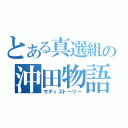 とある真選組の
沖田物語
サディストーリー